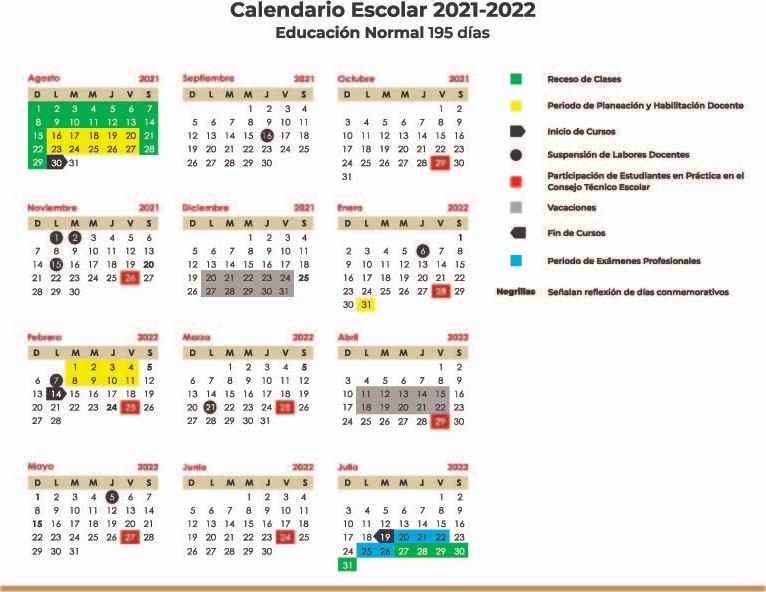 Calendario Escolar 2021-2022
Educación Normal 195 días

Agosto 2021

| D | L | M | M | J | V | S |
|---|---|---|---|---|---|---|
| 1 | 2 | 3 | 4 | 5 | 6 | 7 |
| 8 | 9 | 10 | 11 | 12 | 13 | 14 |
| 15 | 16 | 17 | 18 | 19 | 20 | 21 |
| 22 | 23 | 24 | 25 | 26 | 27 | 28 |
| 29 | 30 | 31 | | | | |

Septiembre 2021

| D | L | M | M | J | V | S |
|---|---|---|---|---|---|---|
| | | | 1 | 2 | 3 | 4 |
| 5 | 6 | 7 | 8 | 9 | 10 | 11 |
| 12 | 13 | 14 | 15 | 16 | 17 | 18 |
| 19 | 20 | 21 | 22 | 23 | 24 | 25 |
| 26 | 27 | 28 | 29 | 30 | | |

Octubre 2021

| D | L | M | M | J | V | S |
|---|---|---|---|---|---|---|
| | | | | | 1 | 2 |
| 3 | 4 | 5 | 6 | 7 | 8 | 9 |
| 10 | 11 | 12 | 13 | 14 | 15 | 16 |
| 17 | 18 | 19 | 20 | 21 | 22 | 23 |
| 24 | 25 | 26 | 27 | 28 | 29 | 30 |
| 31 | | | | | | |

Noviembre 2021

| D | L | M | M | J | V | S |
|---|---|---|---|---|---|---|
| | 1 | 2 | 3 | 4 | 5 | 6 |
| 7 | 8 | 9 | 10 | 11 | 12 | 13 |
| 14 | 15 | 16 | 17 | 18 | 19 | 20 |
| 21 | 22 | 23 | 24 | 25 | 26 | 27 |
| 28 | 29 | 30 | | | | |

Diciembre 2021

| D | L | M | M | J | V | S |
|---|---|---|---|---|---|---|
| | | | 1 | 2 | 3 | 4 |
| 5 | 6 | 7 | 8 | 9 | 10 | 11 |
| 12 | 13 | 14 | 15 | 16 | 17 | 18 |
| 19 | 20 | 21 | 22 | 23 | 24 | 25 |
| 26 | 27 | 28 | 29 | 30 | 31 | |

Enero 2022

| D | L | M | M | J | V | S |
|---|---|---|---|---|---|---|
| | | | | | | 1 |
| 2 | 3 | 4 | 5 | 6 | 7 | 8 |
| 9 | 10 | 11 | 12 | 13 | 14 | 15 |
| 16 | 17 | 18 | 19 | 20 | 21 | 22 |
| 23 | 24 | 25 | 26 | 27 | 28 | 29 |
| 30 | 31 | | | | | |

Febrero 2022

| D | L | M | M | J | V | S |
|---|---|---|---|---|---|---|
| | | 1 | 2 | 3 | 4 | 5 |
| 6 | 7 | 8 | 9 | 10 | 11 | 12 |
| 13 | 14 | 15 | 16 | 17 | 18 | 19 |
| 20 | 21 | 22 | 23 | 24 | 25 | 26 |
| 27 | 28 | | | | | |

Marzo 2022

| D | L | M | M | J | V | S |
|---|---|---|---|---|---|---|
| | | 1 | 2 | 3 | 4 | 5 |
| 6 | 7 | 8 | 9 | 10 | 11 | 12 |
| 13 | 14 | 15 | 16 | 17 | 18 | 19 |
| 20 | 21 | 22 | 23 | 24 | 25 | 26 |
| 27 | 28 | 29 | 30 | 31 | | |

Abril 2022

| D | L | M | M | J | V | S |
|---|---|---|---|---|---|---|
| | | | | | 1 | 2 |
| 3 | 4 | 5 | 6 | 7 | 8 | 9 |
| 10 | 11 | 12 | 13 | 14 | 15 | 16 |
| 17 | 18 | 19 | 20 | 21 | 22 | 23 |
| 24 | 25 | 26 | 27 | 28 | 29 | 30 |

Mayo 2022

| D | L | M | M | J | V | S |
|---|---|---|---|---|---|---|
| 1 | 2 | 3 | 4 | 5 | 6 | 7 |
| 8 | 9 | 10 | 11 | 12 | 13 | 14 |
| 15 | 16 | 17 | 18 | 19 | 20 | 21 |
| 22 | 23 | 24 | 25 | 26 | 27 | 28 |
| 29 | 30 | 31 | | | | |

Junio 2022

| D | L | M | M | J | V | S |
|---|---|---|---|---|---|---|
| | | | 1 | 2 | 3 | 4 |
| 5 | 6 | 7 | 8 | 9 | 10 | 11 |
| 12 | 13 | 14 | 15 | 16 | 17 | 18 |
| 19 | 20 | 21 | 22 | 23 | 24 | 25 |
| 26 | 27 | 28 | 29 | 30 | | |

Julio 2022

| D | L | M | M | J | V | S |
|---|---|---|---|---|---|---|
| | | | | | 1 | 2 |
| 3 | 4 | 5 | 6 | 7 | 8 | 9 |
| 10 | 11 | 12 | 13 | 14 | 15 | 16 |
| 17 | 18 | 19 | 20 | 21 | 22 | 23 |
| 24 | 25 | 26 | 27 | 28 | 29 | 30 |
| 31 | | | | | | |

Receso de Clases
Periodo de Planeación y Habilitación Docente
Inicio de Cursos
Suspensión de Labores Docentes
Participación de Estudiantes en Práctica en el Consejo Técnico Escolar
Vacaciones
Fin de Cursos
Periodo de Exámenes Profesionales
Negrillas Señalan reflexión de días conmemorativos